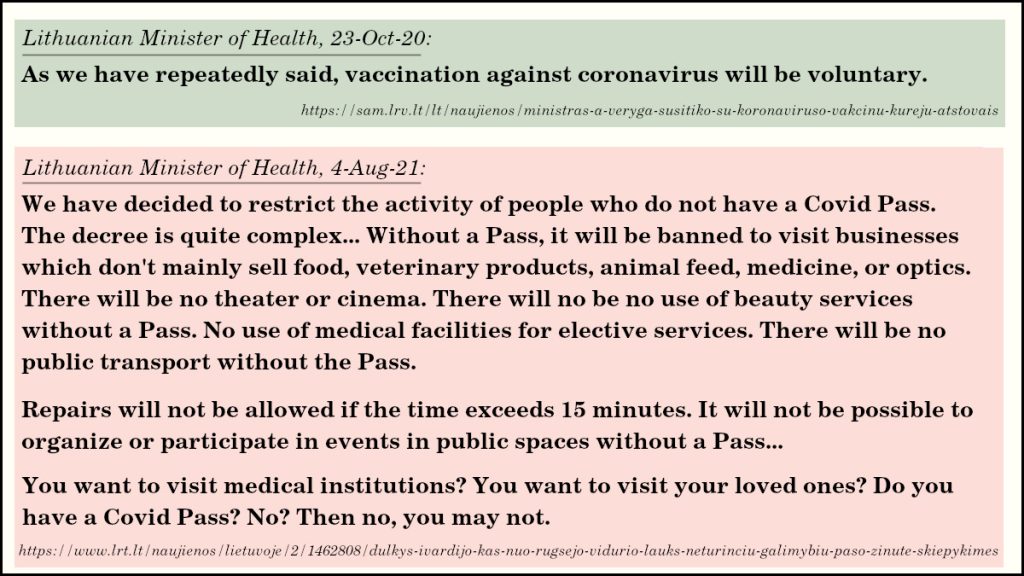 Lithuanian Minister of Health, 23-Oct-20:

As we have repeatedly said, vaccination against coronavirus will be voluntary.

https://sam.lrv.lt/lt/naujienos/ministras-a-veryga-susitiko-su-koronaviruso-vakcinu-kureju-atstovais

Lithuanian Minister of Health, 4-Aug-21:

We have decided to restrict the activity of people who do not have a Covid Pass. The decree is quite complex... Without a Pass, it will be banned to visit businesses which don't mainly sell food, veterinary products, animal feed, medicine, or optics. There will be no theater or cinema. There will no be no use of beauty services without a Pass. No use of medical facilities for elective services. There will be no public transport without the Pass.

Repairs will not be allowed if the time exceeds 15 minutes. It will not be possible to organize or participate in events in public spaces without a Pass...

You want to visit medical institutions? You want to visit your loved ones? Do you have a Covid Pass? No? Then no, you may not.

https://www.lrt.lt/naujienos/lietuvoje/2/1462808/dulkys-ivardijo-kas-nuo-rugsejo-vidurio-lauks-neturinciu-galimybiu-paso-zinute-skiepykimes